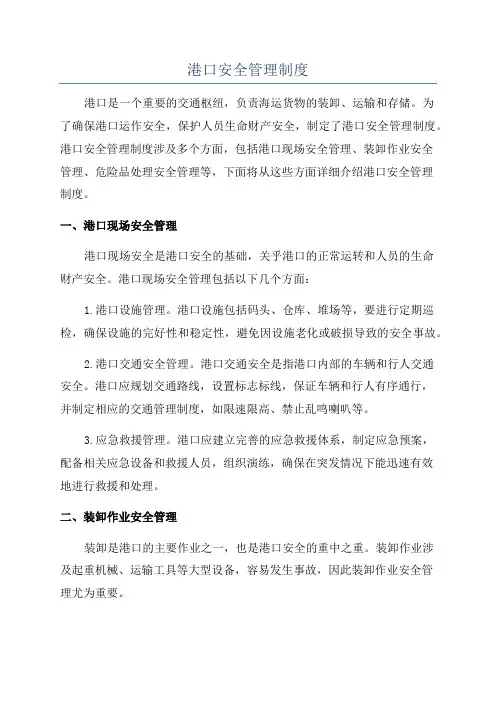 港口安全管理制度

港口是一个重要的交通枢纽，负责海运货物的装卸、运输和存储。为了确保港口运作安全，保护人员生命财产安全，制定了港口安全管理制度。港口安全管理制度涉及多个方面，包括港口现场安全管理、装卸作业安全管理、危险品处理安全管理等，下面将从这些方面详细介绍港口安全管理制度。

一、港口现场安全管理

港口现场安全是港口安全的基础，关乎港口的正常运转和人员的生命财产安全。港口现场安全管理包括以下几个方面：

1.港口设施管理。港口设施包括码头、仓库、堆场等，要进行定期巡检，确保设施的完好性和稳定性，避免因设施老化或破损导致的安全事故。

2.港口交通安全管理。港口交通安全是指港口内部的车辆和行人交通安全。港口应规划交通路线，设置标志标线，保证车辆和行人有序通行，并制定相应的交通管理制度，如限速限高、禁止乱鸣喇叭等。

3.应急救援管理。港口应建立完善的应急救援体系，制定应急预案，配备相关应急设备和救援人员，组织演练，确保在突发情况下能迅速有效地进行救援和处理。

二、装卸作业安全管理

装卸是港口的主要作业之一，也是港口安全的重中之重。装卸作业涉及起重机械、运输工具等大型设备，容易发生事故，因此装卸作业安全管理尤为重要。